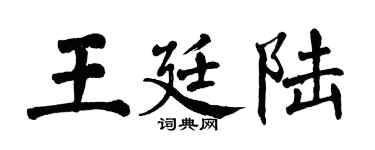 王廷陆

词典网